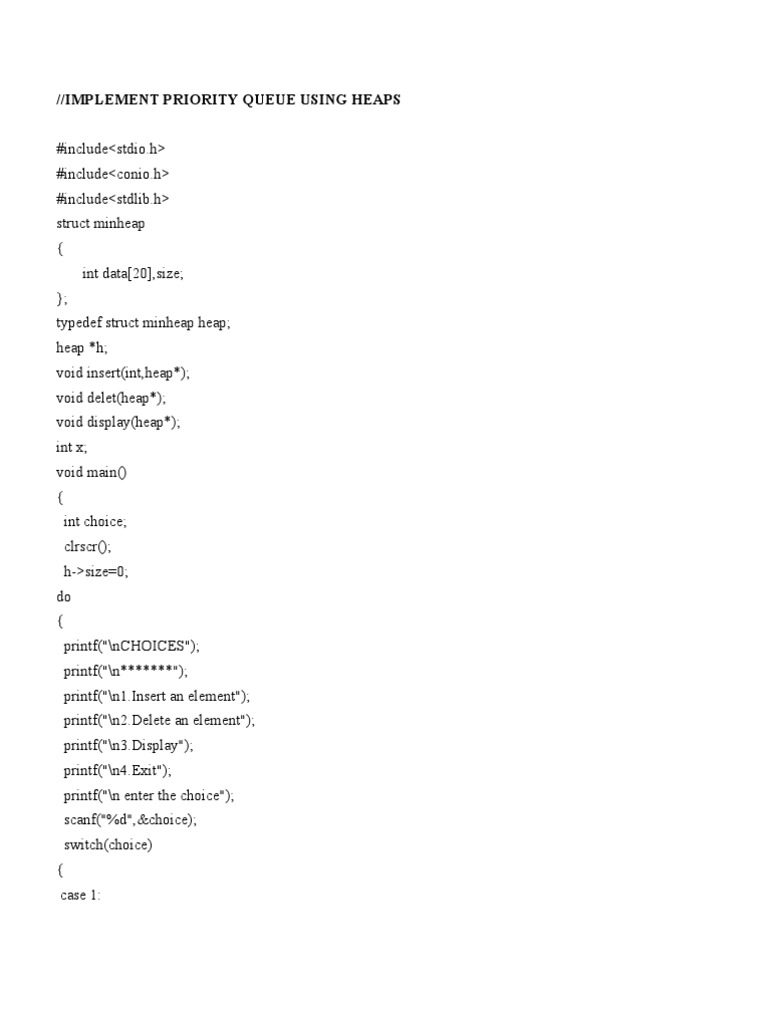 //IMPLEMENT PRIORITY QUEUE USING HEAPS

#include<stdio.h>
#include<conio.h>
#include<stdlib.h>
struct minheap
{
int data[20],size;
};
typedef struct minheap heap;
heap *h;
void insert(int,heap*);
void delet(heap*);
void display(heap*);
int x;
void main()
{
int choice;
clrscr();
h->size=0;
do
{
printf("\nCHOICES");
printf("\n*******");
printf("\n1.Insert an element");
printf("\n2.Delete an element");
printf("\n3.Display");
printf("\n4.Exit");
printf("\n enter the choice");
scanf("%d",&choice);
switch(choice)
{
case 1: